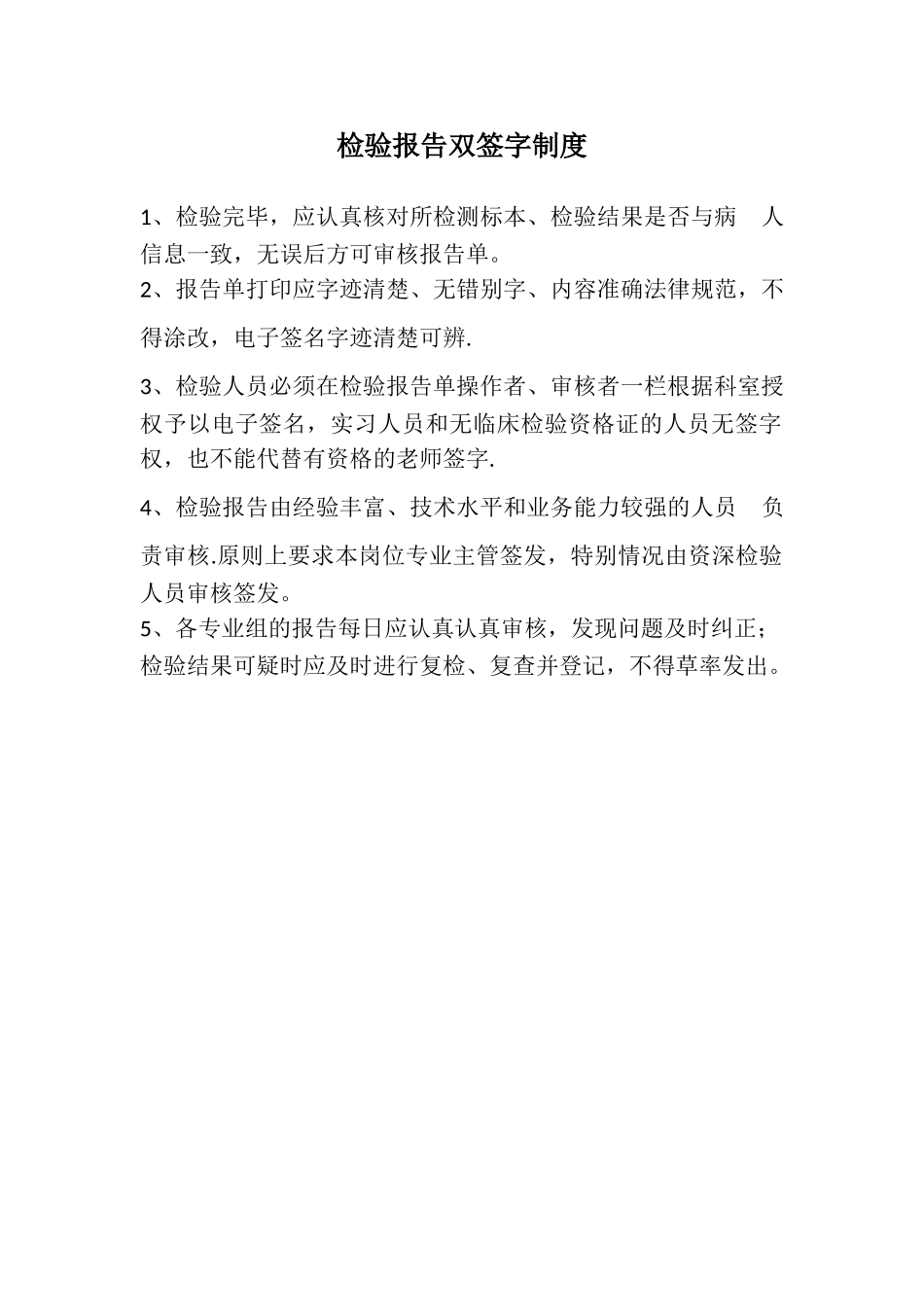 检验报告双签字制度

1、检验完毕，应认真核对所检测标本、检验结果是否与病 人信息一致，无误后方可审核报告单。

2、报告单打印应字迹清楚、无错别字、内容准确法律规范，不得涂改，电子签名字迹清楚可辨.

3、检验人员必须在检验报告单操作者、审核者一栏根据科室授权予以电子签名，实习人员和无临床检验资格证的人员无签字权，也不能代替有资格的老师签字.

4、检验报告由经验丰富、技术水平和业务能力较强的人员 负责审核.原则上要求本岗位专业主管签发，特别情况由资深检验人员审核签发。

5、各专业组的报告每日应认真认真审核，发现问题及时纠正；检验结果可疑时应及时进行复检、复查并登记，不得草率发出。